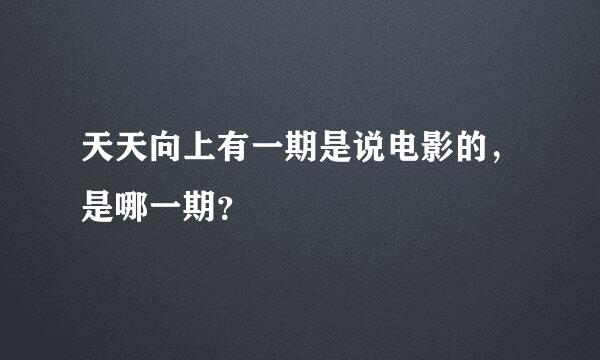 天天向上有一期是说电影的，是哪一期？